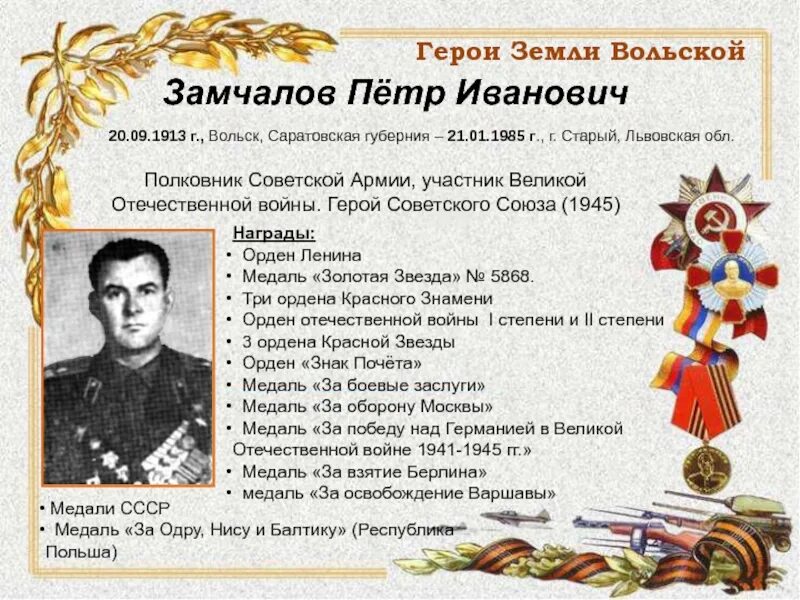 Герои Земли Вольской

Замчалов Пётр Иванович

20.09.1913 г., Вольск, Саратовская губерния – 21.01.1985 г., г. Старый, Львовская обл.

Полковник Советской Армии, участник Великой Отечественной войны. Герой Советского Союза (1945)

Награды:
• Орден Ленина
• Медаль «Золотая Звезда» № 5868.
• Три ордена Красного Знамени
• Орден отечественной войны I степени и II степени
• 3 ордена Красной Звезды
• Орден «Знак Почёта»
• Медаль «За боевые заслуги»
• Медаль «За оборону Москвы»
• Медаль «За победу над Германией в Великой Отечественной войне 1941-1945 гг.»
• Медаль «За взятие Берлина»
• медаль «За освобождение Варшавы»
• Медали СССР
• Медаль «За Одру, Нису и Балтику» (Республика Польша)